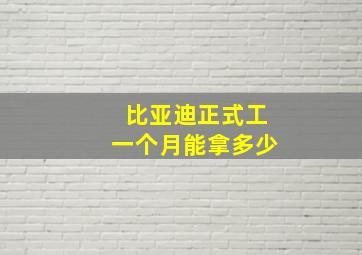 比亚迪正式工
一个月能拿多少